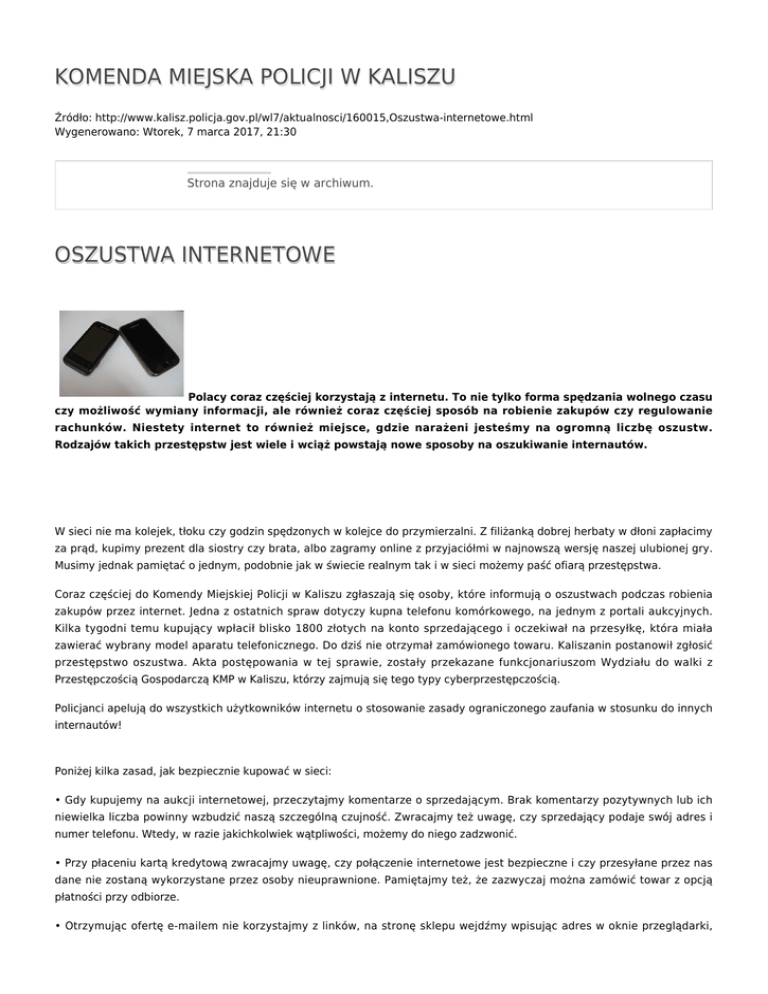 KOMENDA MIEJSKA POLICJI W KALISZU

Źródło: http://www.kalisz.policja.gov.pl/wl7/aktualnosci/160015,Oszustwa-internetowe.html
Wygenerowano: Wtorek, 7 marca 2017, 21:30

Strona znajduje się w archiwum.

OSZUSTWA INTERNETOWE

Polacy coraz częściej korzystają z internetu. To nie tylko forma spędzania wolnego czasu czy możliwość wymiany informacji, ale również coraz częściej sposób na robienie zakupów czy regulowanie rachunków. Niestety internet to również miejsce, gdzie narażeni jesteśmy na ogromną liczbę oszustw. Rodzajów takich przestępstw jest wiele i wciąż powstają nowe sposoby na oszukiwanie internautów.

W sieci nie ma kolejek, tłoku czy godzin spędzonych w kolejce do przymierzalni. Z filiżanką dobrej herbaty w dłoni zapłacimy za prąd, kupimy prezent dla siostry czy brata, albo zagramy online z przyjaciółmi w najnowszą wersję naszej ulubionej gry. Musimy jednak pamiętać o jednym, podobnie jak w świecie realnym tak i w sieci możemy paść ofiarą przestępstwa.

Coraz częściej do Komendy Miejskiej Policji w Kaliszu zgłaszają się osoby, które informują o oszustwach podczas robienia zakupów przez internet. Jedna z ostatnich spraw dotyczy kupna telefonu komórkowego, na jednym z portali aukcyjnych. Kilka tygodni temu kupujący wpłacił blisko 1800 złotych na konto sprzedającego i oczekiwał na przesyłkę, która miała zawierać wybrany model aparatu telefonicznego. Do dziś nie otrzymał zamówionego towaru. Kaliszanin postanowił zgłosić przestępstwo oszustwa. Akta postępowania w tej sprawie, zostały przekazane funkcjonariuszom Wydziału do walki z Przestępczością Gospodarczą KMP w Kaliszu, którzy zajmują się tego typy cyberprzestępczością.

Policjanci apelują do wszystkich użytkowników internetu o stosowanie zasady ograniczonego zaufania w stosunku do innych internautów!

Poniżej kilka zasad, jak bezpiecznie kupować w sieci:

• Gdy kupujemy na aukcji internetowej, przeczytajmy komentarze o sprzedającym. Brak komentarzy pozytywnych lub ich niewielka liczba powinny wzbudzić naszą szczególną czujność. Zwracajmy też uwagę, czy sprzedający podaje swój adres i numer telefonu. Wtedy, w razie jakichkolwiek wątpliwości, możemy do niego zadzwonić.

• Przy płaceniu kartą kredytową zwracajmy uwagę, czy połączenie internetowe jest bezpieczne i czy przesyłane przez nas dane nie zostaną wykorzystane przez osoby nieuprawnione. Pamiętajmy też, że zazwyczaj można zamówić towar z opcją płatności przy odbiorze.

• Otrzymując ofertę e-mailem nie korzystajmy z linków, na stronę sklepu wejdźmy wpisując adres w oknie przeglądarki,